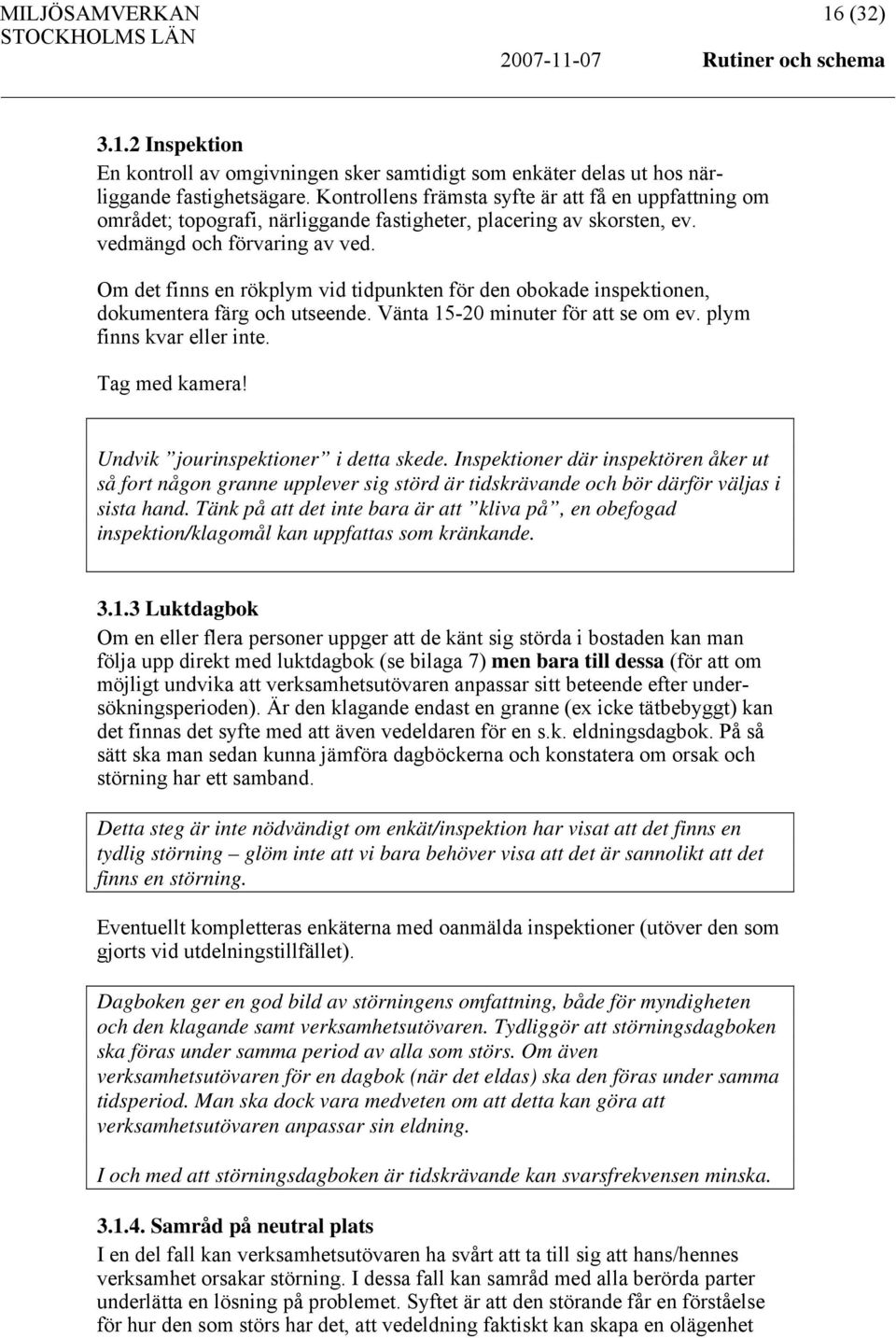 MILJÖSAMVERKAN STOCKHOLMS LÄN 16 (32)
2007-11-07 Rutiner och schema

3.1.2 Inspektion
En kontroll av omgivningen sker samtidigt som enkäter delas ut hos närliggande fastighetsägare. Kontrollens främsta syfte är att få en uppfattning om området; topografi, närliggande fastigheter, placering av skorsten, ev. vedmängd och förvaring av ved.

Om det finns en rökplym vid tidpunkten för den obokade inspektionen, dokumentera färg och utseende. Vänta 15-20 minuter för att se om ev. plym finns kvar eller inte.

Tag med kamera!

Undvik ”jourinspektioner” i detta skede. Inspektioner där inspektören åker ut så fort någon granne upplever sig störd är tidskrävande och bör därför väljas i sista hand. Tänk på att det inte bara är att ”kliva på”, en obefogad inspektion/klagomål kan uppfattas som kränkande.

3.1.3 Luktdagbok
Om en eller flera personer uppger att de känt sig störda i bostaden kan man följa upp direkt med luktdagbok (se bilaga 7) men bara till dessa (för att om möjligt undvika att verksamhetsutövaren anpassar sitt beteende efter undersökningsperioden). Är den klagande endast en granne (ex icke tätbebyggt) kan det finnas det syfte med att även vedeldaren för en s.k. eldningsdagbok. På så sätt ska man sedan kunna jämföra dagböckerna och konstatera om orsak och störning har ett samband.

Detta steg är inte nödvändigt om enkät/inspektion har visat att det finns en tydlig störning – glöm inte att vi bara behöver visa att det är sannolikt att det finns en störning.

Eventuellt kompletteras enkäterna med oanmälda inspektioner (utöver den som gjorts vid utdelningstillfället).

Dagboken ger en god bild av störningens omfattning, både för myndigheten och den klagande samt verksamhetsutövaren. Tydliggör att störningsdagboken ska föras under samma period av alla som störs. Om även verksamhetsutövaren för en dagbok (när det eldas) ska den föras under samma tidsperiod. Man ska dock vara medveten om att detta kan göra att verksamhetsutövaren anpassar sin eldning.

I och med att störningsdagboken är tidskrävande kan svarsfrekvensen minska.

3.1.4. Samråd på neutral plats
I en del fall kan verksamhetsutövaren ha svårt att ta till sig att hans/hennes verksamhet orsakar störning. I dessa fall kan samråd med alla berörda parter underlätta en lösning på problemet. Syftet är att den störande får en förståelse för hur den som störs har det, att vedeldning faktiskt kan skapa en olägenhet